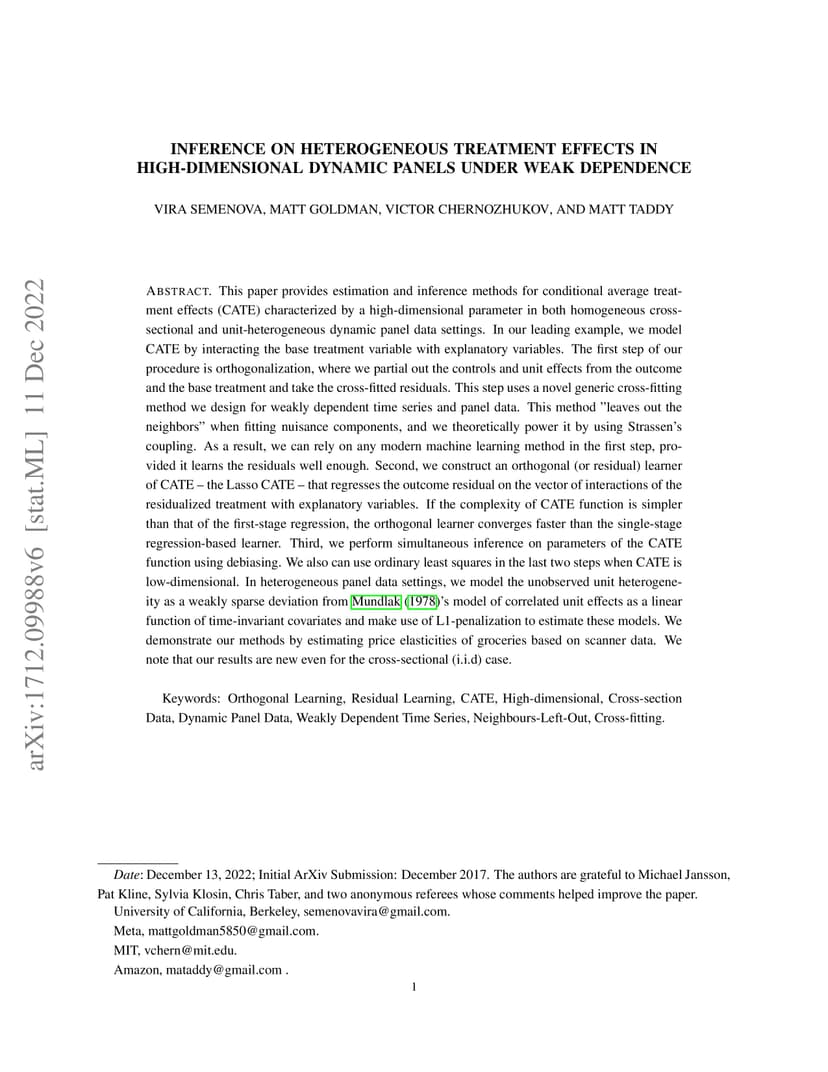 arXiv:1712.09988v6 [stat.ML] 11 Dec 2022

INFERENCE ON HETEROGENEOUS TREATMENT EFFECTS IN HIGH-DIMENSIONAL DYNAMIC PANELS UNDER WEAK DEPENDENCE

VIRA SEMENOVA, MATT GOLDMAN, VICTOR CHERNOZHUKOV, AND MATT TADDY

ABSTRACT. This paper provides estimation and inference methods for conditional average treatment effects (CATE) characterized by a high-dimensional parameter in both homogeneous cross-sectional and unit-heterogeneous dynamic panel data settings. In our leading example, we model CATE by interacting the base treatment variable with explanatory variables. The first step of our procedure is orthogonalization, where we partial out the controls and unit effects from the outcome and the base treatment and take the cross-fitted residuals. This step uses a novel generic cross-fitting method we design for weakly dependent time series and panel data. This method "leaves out the neighbors" when fitting nuisance components, and we theoretically power it by using Strassen's coupling. As a result, we can rely on any modern machine learning method in the first step, provided it learns the residuals well enough. Second, we construct an orthogonal (or residual) learner of CATE – the Lasso CATE – that regresses the outcome residual on the vector of interactions of the residualized treatment with explanatory variables. If the complexity of CATE function is simpler than that of the first-stage regression, the orthogonal learner converges faster than the single-stage regression-based learner. Third, we perform simultaneous inference on parameters of the CATE function using debiasing. We also can use ordinary least squares in the last two steps when CATE is low-dimensional. In heterogeneous panel data settings, we model the unobserved unit heterogeneity as a weakly sparse deviation from Mundlak (1978)'s model of correlated unit effects as a linear function of time-invariant covariates and make use of L1-penalization to estimate these models. We demonstrate our methods by estimating price elasticities of groceries based on scanner data. We note that our results are new even for the cross-sectional (i.i.d) case.

Keywords: Orthogonal Learning, Residual Learning, CATE, High-dimensional, Cross-section Data, Dynamic Panel Data, Weakly Dependent Time Series, Neighbours-Left-Out, Cross-fitting.

Date: December 13, 2022; Initial ArXiv Submission: December 2017. The authors are grateful to Michael Jansson, Pat Kline, Sylvia Klosin, Chris Taber, and two anonymous referees whose comments helped improve the paper.
University of California, Berkeley, semenovavira@gmail.com.
Meta, mattgoldman5850@gmail.com.
MIT, vchern@mit.edu.
Amazon, mataddy@gmail.com .

1